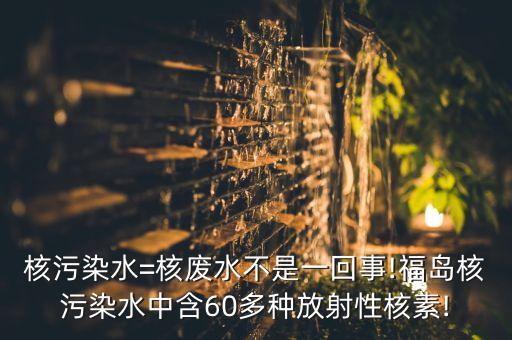 核污染水=核废水不是一回事!福岛核污染水中含60多种放射性核素!